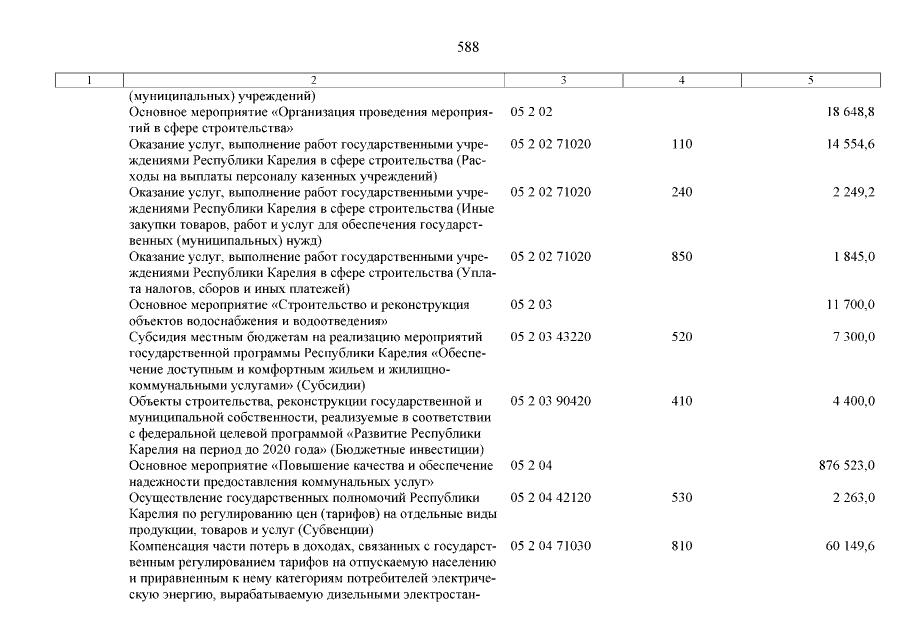 588

| 1 | 2 | 3 | 4 | 5 |
|---|---|---|---|---|
| | (муниципальных) учреждений) | | | |
| | Основное мероприятие «Организация проведения мероприятий в сфере строительства» | 05 2 02 | | 18 648,8 |
| | Оказание услуг, выполнение работ государственными учреждениями Республики Карелия в сфере строительства (Расходы на выплаты персоналу казенных учреждений) | 05 2 02 71020 | 110 | 14 554,6 |
| | Оказание услуг, выполнение работ государственными учреждениями Республики Карелия в сфере строительства (Иные закупки товаров, работ и услуг для обеспечения государственных (муниципальных) нужд) | 05 2 02 71020 | 240 | 2 249,2 |
| | Оказание услуг, выполнение работ государственными учреждениями Республики Карелия в сфере строительства (Уплата налогов, сборов и иных платежей) | 05 2 02 71020 | 850 | 1 845,0 |
| | Основное мероприятие «Строительство и реконструкция объектов водоснабжения и водоотведения» | 05 2 03 | | 11 700,0 |
| | Субсидия местным бюджетам на реализацию мероприятий государственной программы Республики Карелия «Обеспечение доступным и комфортным жильем и жилищно-коммунальными услугами» (Субсидии) | 05 2 03 43220 | 520 | 7 300,0 |
| | Объекты строительства, реконструкции государственной и муниципальной собственности, реализуемые в соответствии с федеральной целевой программой «Развитие Республики Карелия на период до 2020 года» (Бюджетные инвестиции) | 05 2 03 90420 | 410 | 4 400,0 |
| | Основное мероприятие «Повышение качества и обеспечение надежности предоставления коммунальных услуг» | 05 2 04 | | 876 523,0 |
| | Осуществление государственных полномочий Республики Карелия по регулированию цен (тарифов) на отдельные виды продукции, товаров и услуг (Субвенции) | 05 2 04 42120 | 530 | 2 263,0 |
| | Компенсация части потерь в доходах, связанных с государственным регулированием тарифов на отпускаемую населению и приравненным к нему категориям потребителей электрическую энергию, вырабатываемую дизельными электростан- | 05 2 04 71030 | 810 | 60 149,6 |